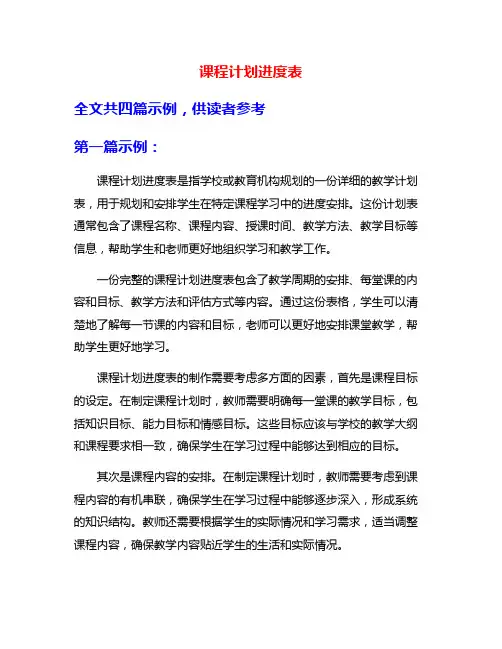 课程计划进度表

全文共四篇示例，供读者参考

第一篇示例：

课程计划进度表是指学校或教育机构规划的一份详细的教学计划表，用于规划和安排学生在特定课程学习中的进度安排。这份计划表通常包含了课程名称、课程内容、授课时间、教学方法、教学目标等信息，帮助学生和老师更好地组织学习和教学工作。

一份完整的课程计划进度表包含了教学周期的安排、每堂课的内容和目标、教学方法和评估方式等内容。通过这份表格，学生可以清楚地了解每一节课的内容和目标，老师可以更好地安排课堂教学，帮助学生更好地学习。

课程计划进度表的制作需要考虑多方面的因素，首先是课程目标的设定。在制定课程计划时，教师需要明确每一堂课的教学目标，包括知识目标、能力目标和情感目标。这些目标应该与学校的教学大纲和课程要求相一致，确保学生在学习过程中能够达到相应的目标。

其次是课程内容的安排。在制定课程计划时，教师需要考虑到课程内容的有机串联，确保学生在学习过程中能够逐步深入，形成系统的知识结构。教师还需要根据学生的实际情况和学习需求，适当调整课程内容，确保教学内容贴近学生的生活和实际情况。